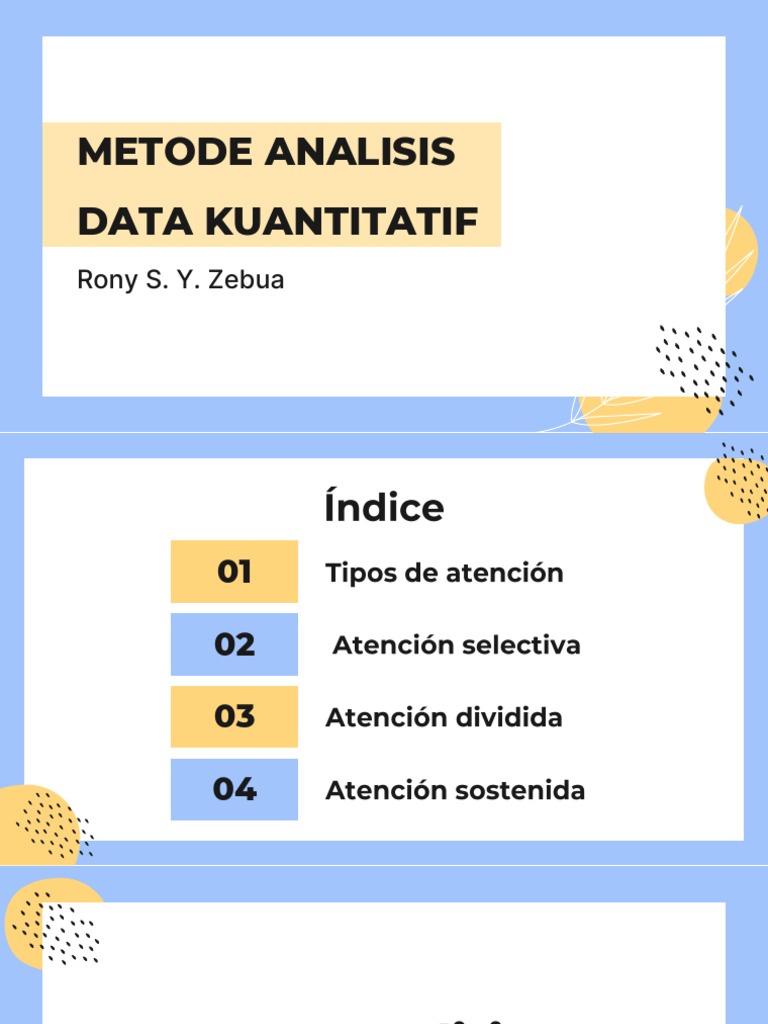 METODE ANALISIS DATA KUANTITATIF

Rony S. Y. Zebua

Índice

01 Tipos de atención

02 Atención selectiva

03 Atención dividida

04 Atención sostenida